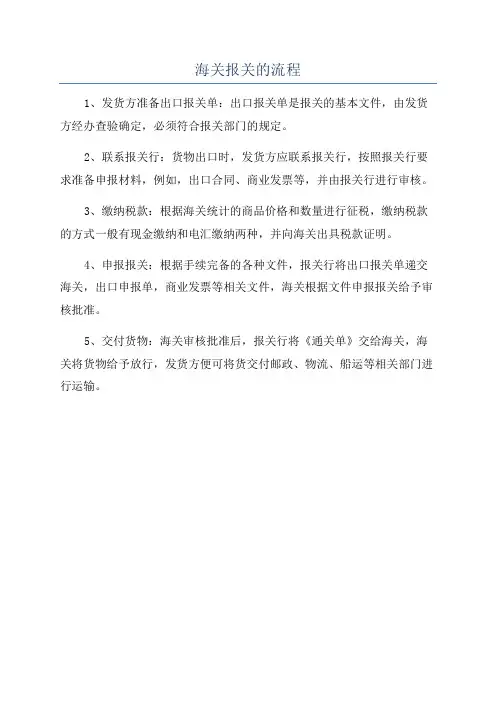 海关报关的流程

1、发货方准备出口报关单：出口报关单是报关的基本文件，由发货方经办查验确定，必须符合报关部门的规定。

2、联系报关行：货物出口时，发货方应联系报关行，按照报关行要求准备申报材料，例如，出口合同、商业发票等，并由报关行进行审核。

3、缴纳税款：根据海关统计的商品价格和数量进行征税，缴纳税款的方式一般有现金缴纳和电汇缴纳两种，并向海关出具税款证明。

4、申报报关：根据手续完备的各种文件，报关行将出口报关单递交海关，出口申报单，商业发票等相关文件，海关根据文件申报报关给予审核批准。

5、交付货物：海关审核批准后，报关行将《通关单》交给海关，海关将货物给予放行，发货方便可将货交付邮政、物流、船运等相关部门进行运输。